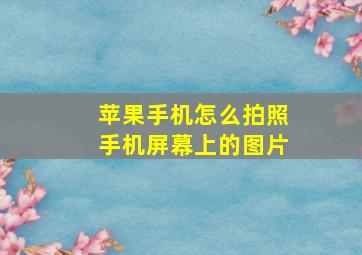 苹果手机怎么拍照
手机屏幕上的图片